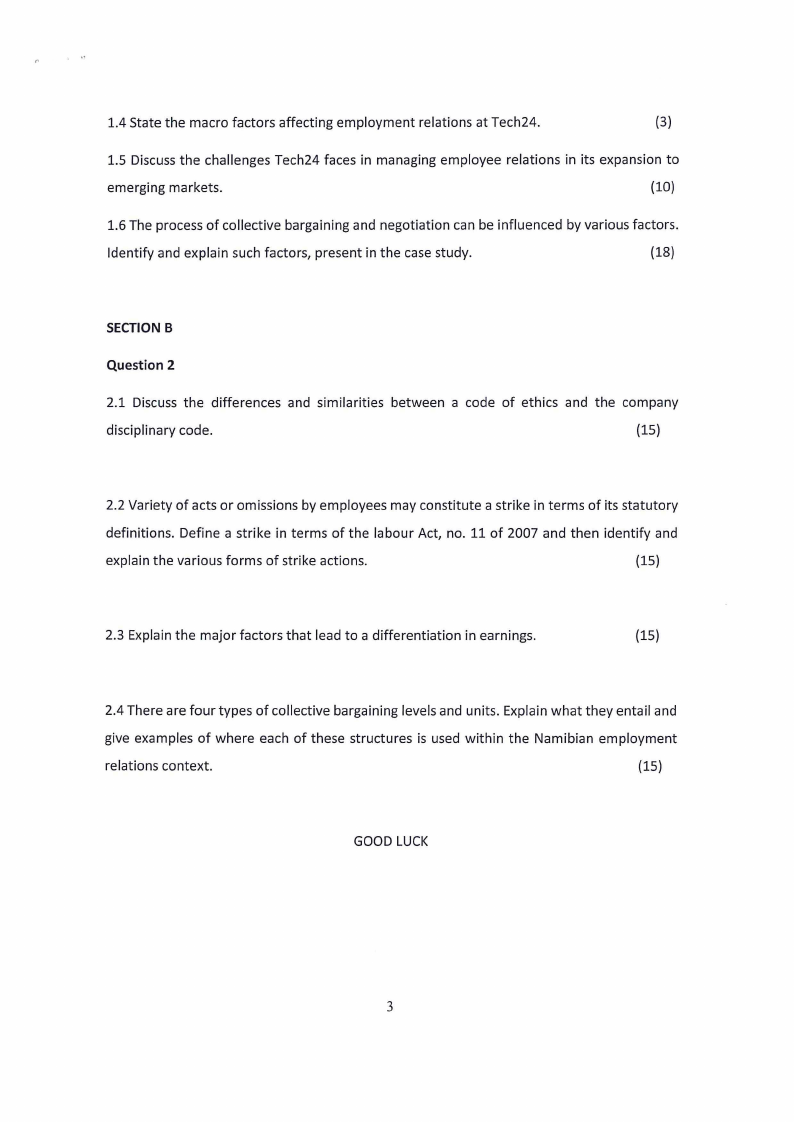 1.4 State the macro factors affecting employment relations at Tech24. (3)

1.5 Discuss the challenges Tech24 faces in managing employee relations in its expansion to emerging markets. (10)

1.6 The process of collective bargaining and negotiation can be influenced by various factors. Identify and explain such factors, present in the case study. (18)

SECTION B

Question 2

2.1 Discuss the differences and similarities between a code of ethics and the company disciplinary code. (15)

2.2 Variety of acts or omissions by employees may constitute a strike in terms of its statutory definitions. Define a strike in terms of the labour Act, no. 11 of 2007 and then identify and explain the various forms of strike actions. (15)

2.3 Explain the major factors that lead to a differentiation in earnings. (15)

2.4 There are four types of collective bargaining levels and units. Explain what they entail and give examples of where each of these structures is used within the Namibian employment relations context. (15)

GOOD LUCK

3